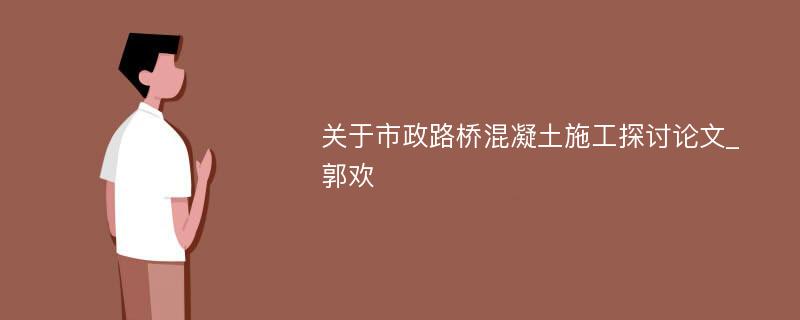 关于市政路桥混凝土施工探讨论文_郭欢